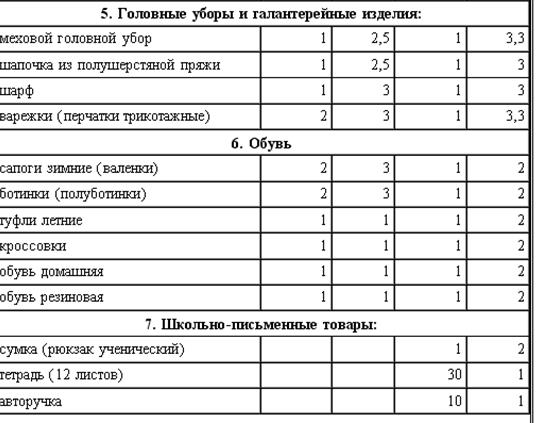 | 5. Головные уборы и галантерейные изделия: | | | | |
|---|---|---|---|---|
| меховой головной убор | 1 | 2,5 | 1 | 3,3 |
| шапочка из полушерстяной пряжи | 1 | 2,5 | 1 | 3 |
| шарф | 1 | 3 | 1 | 3 |
| варежки (перчатки трикотажные) | 2 | 3 | 1 | 3,3 |
| 6. Обувь | | | | |
| сапоги зимние (валенки) | 2 | 3 | 1 | 2 |
| ботинки (полуботинки) | 2 | 3 | 1 | 2 |
| туфли летние | 1 | 1 | 1 | 2 |
| кроссовки | 1 | 1 | 1 | 2 |
| обувь домашняя | 1 | 1 | 1 | 2 |
| обувь резиновая | 1 | 1 | 1 | 2 |
| 7. Школьно-письменные товары: | | | | |
| сумка (рюкзак ученический) | | | 1 | 2 |
| тетрадь (12 листов) | | | 30 | 1 |
| авторучка | | | 10 | 1 |